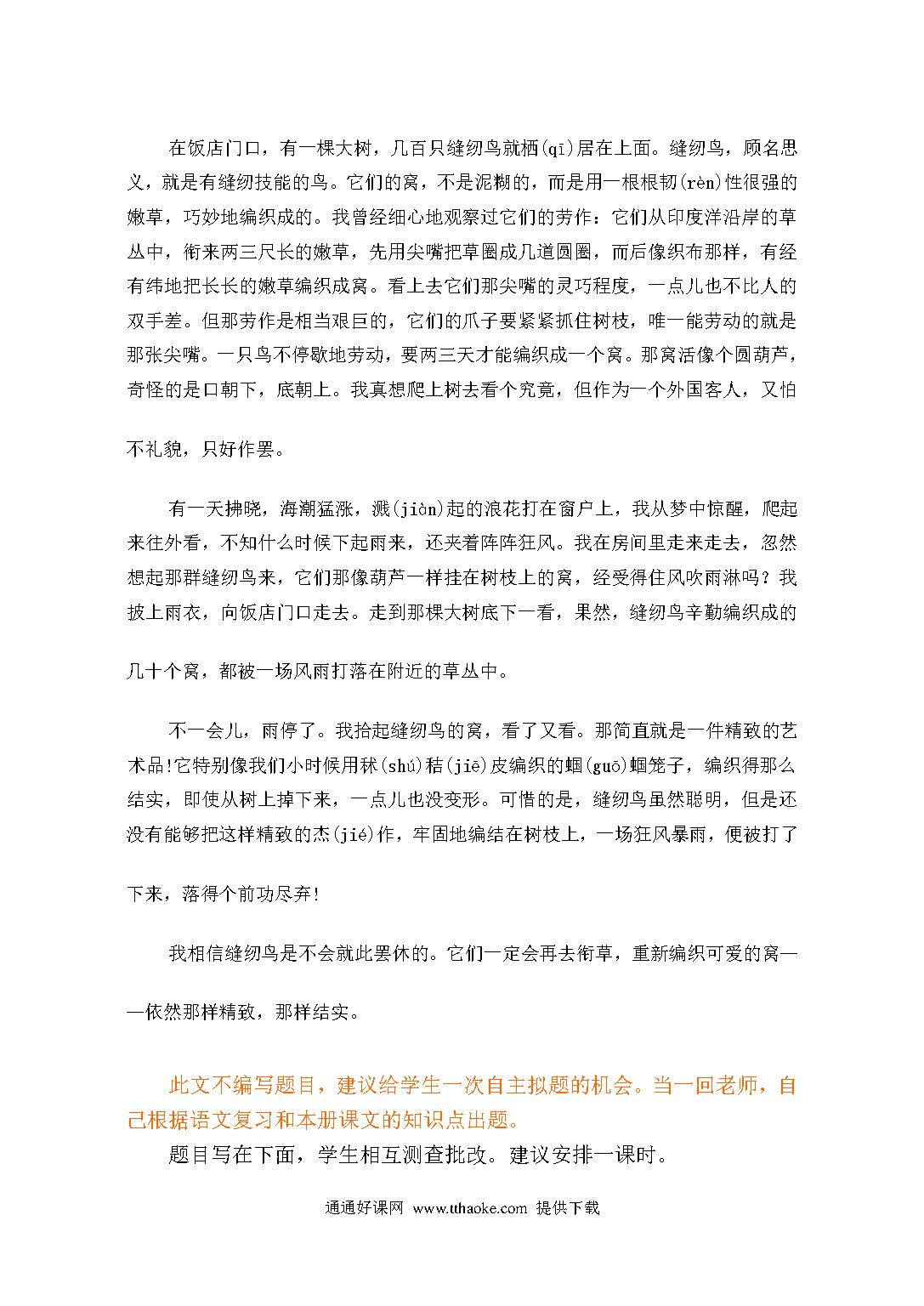 在饭店门口，有一棵大树，几百只缝纫鸟就栖(qī)居在上面。缝纫鸟，顾名思义，就是有缝纫技能的鸟。它们的窝，不是泥糊的，而是用一根根韧(rèn)性很强的嫩草，巧妙地编织成的。我曾经细心地观察过它们的劳作：它们从印度洋沿岸的草丛中，衔来两三尺长的嫩草，先用尖嘴把草圈成几道圆圈，而后像织布那样，有经有纬地把长长的嫩草编织成窝。看上去它们那尖嘴的灵巧程度，一点儿也不比人的双手差。但那劳作是相当艰巨的，它们的爪子要紧紧抓住树枝，唯一能劳动的就是那张尖嘴。一只鸟不停歇地劳动，要两三天才能编织成一个窝。那窝活像个圆葫芦，奇怪的是口朝下，底朝上。我真想爬上树去看个究竟，但作为一个外国客人，又怕不礼貌，只好作罢。

有一天拂晓，海潮猛涨，溅(jiàn)起的浪花打在窗户上，我从梦中惊醒，爬起来往外看，不知什么时候下起雨来，还夹着阵阵狂风。我在房间里走来走去，忽然想起那群缝纫鸟来，它们那像葫芦一样挂在树枝上的窝，经受得住风吹雨淋吗？我披上雨衣，向饭店门口走去。走到那棵大树底下一看，果然，缝纫鸟辛勤编织成的几十个窝，都被一场风雨打落在附近的草丛中。

不一会儿，雨停了。我拾起缝纫鸟的窝，看了又看。那简直就是一件精致的艺术品!它特别像我们小时候用秫(shú)秸(jiē)皮编织的蝈(guō)蝈笼子，编织得那么结实，即使从树上掉下来，一点儿也没变形。可惜的是，缝纫鸟虽然聪明，但是还没有能够把这样精致的杰(jié)作，牢固地编结在树枝上，一场狂风暴雨，便被打了下来，落得个前功尽弃!

我相信缝纫鸟是不会就此罢休的。它们一定会再去衔草，重新编织可爱的窝——依然那样精致，那样结实。

此文不编写题目，建议给学生一次自主拟题的机会。当一回老师，自己根据语文复习和本册课文的知识点出题。

题目写在下面，学生相互测查批改。建议安排一课时。

通通好课网 www.tthaoke.com 提供下载